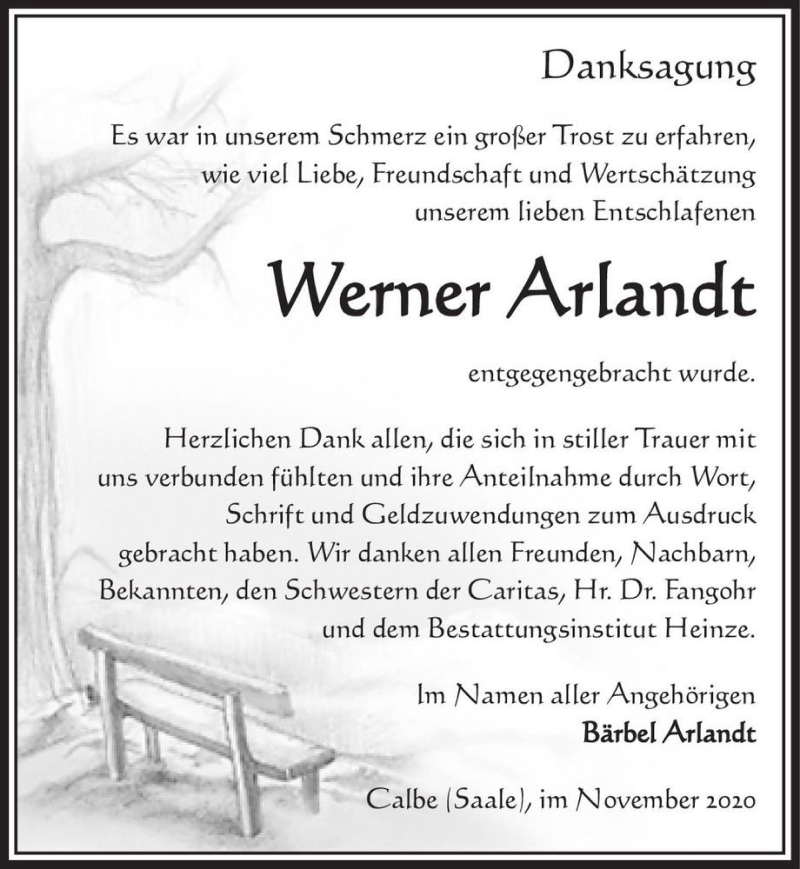 Danksagung

Es war in unserem Schmerz ein großer Trost zu erfahren, wie viel Liebe, Freundschaft und Wertschätzung unserem lieben Entschlafenen

Werner Arlandt

entgegengebracht wurde.

Herzlichen Dank allen, die sich in stiller Trauer mit uns verbunden fühlten und ihre Anteilnahme durch Wort, Schrift und Geldzuwendungen zum Ausdruck gebracht haben. Wir danken allen Freunden, Nachbarn, Bekannten, den Schwestern der Caritas, Hr. Dr. Fangohr und dem Bestattungsinstitut Heinze.

Im Namen aller Angehörigen
Bärbel Arlandt

Calbe (Saale), im November 2020